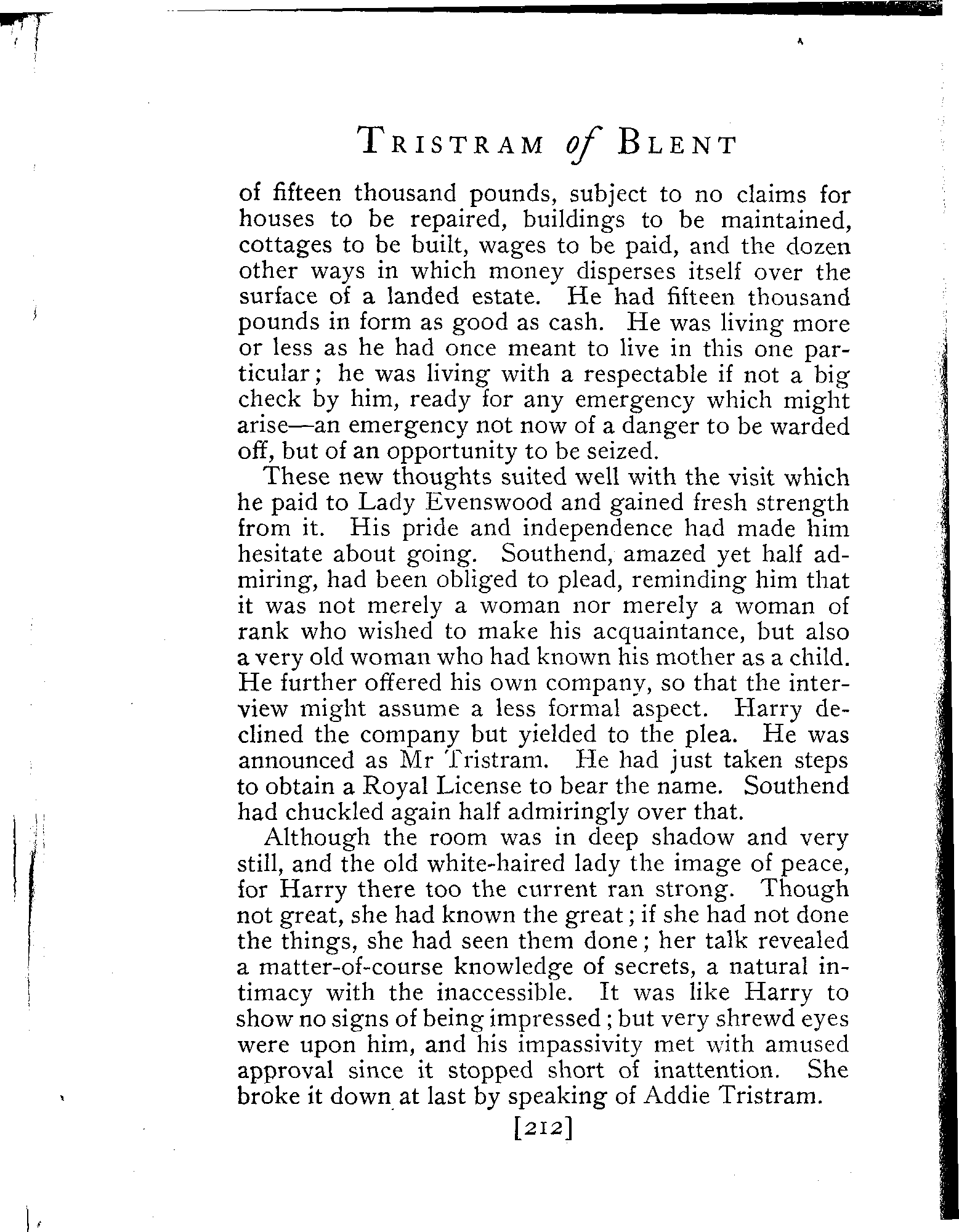 TRISTRAM of BLENT

of fifteen thousand pounds, subject to no claims for houses to be repaired, buildings to be maintained, cottages to be built, wages to be paid, and the dozen other ways in which money disperses itself over the surface of a landed estate. He had fifteen thousand pounds in form as good as cash. He was living more or less as he had once meant to live in this one particular; he was living with a respectable if not a big check by him, ready for any emergency which might arise—an emergency not now of a danger to be warded off, but of an opportunity to be seized.

These new thoughts suited well with the visit which he paid to Lady Evenswood and gained fresh strength from it. His pride and independence had made him hesitate about going. Southend, amazed yet half admiring, had been obliged to plead, reminding him that it was not merely a woman nor merely a woman of rank who wished to make his acquaintance, but also a very old woman who had known his mother as a child. He further offered his own company, so that the interview might assume a less formal aspect. Harry declined the company but yielded to the plea. He was announced as Mr Tristram. He had just taken steps to obtain a Royal License to bear the name. Southend had chuckled again half admiringly over that.

Although the room was in deep shadow and very still, and the old white-haired lady the image of peace, for Harry there too the current ran strong. Though not great, she had known the great; if she had not done the things, she had seen them done; her talk revealed a matter-of-course knowledge of secrets, a natural intimacy with the inaccessible. It was like Harry to show no signs of being impressed; but very shrewd eyes were upon him, and his impassivity met with amused approval since it stopped short of inattention. She broke it down at last by speaking of Addie Tristram.

[212]